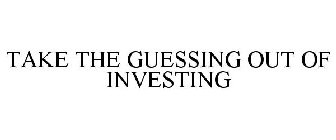 TAKE THE GUESSING OUT OF INVESTING